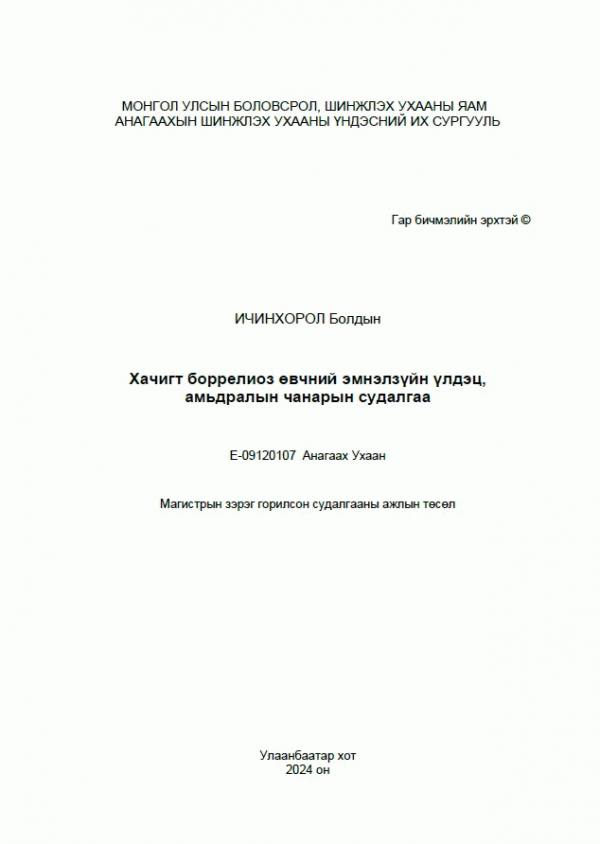 МОНГОЛ УЛСЫН БОЛОВСРОЛ, ШИНЖЛЭХ УХААНЫ ЯАМ
АНАГААХЫН ШИНЖЛЭХ УХААНЫ ҮНДЭСНИЙ ИХ СУРГУУЛЬ

Гар бичмэлийн эрхтэй ©

ИЧИНХОРОЛ Болдын

Хачигт боррелиоз өвчний эмнэлзүйн үлдэц, амьдралын чанарын судалгаа

E-09120107 Анагаах Ухаан

Магистрын зэрэг горилсон судалгааны ажлын төсөл

Улаанбаатар хот
2024 он